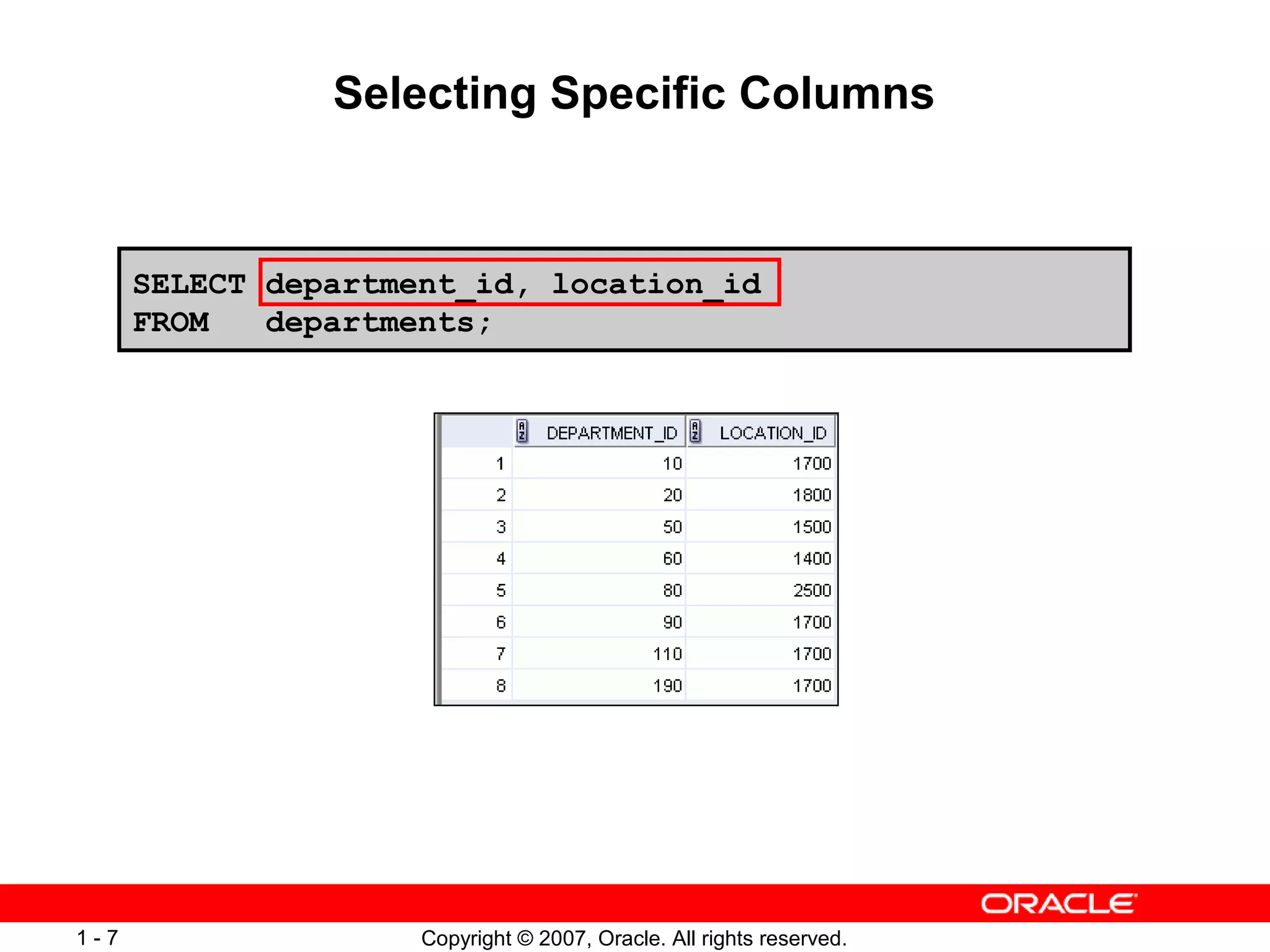 Selecting Specific Columns

SELECT department_id, location_id
FROM departments;

| | DEPARTMENT_ID | LOCATION_ID |
|---|---|---|
| 1 | 10 | 1700 |
| 2 | 20 | 1800 |
| 3 | 50 | 1500 |
| 4 | 60 | 1400 |
| 5 | 80 | 2500 |
| 6 | 90 | 1700 |
| 7 | 110 | 1700 |
| 8 | 190 | 1700 |

ORACLE

1 - 7

Copyright © 2007, Oracle. All rights reserved.